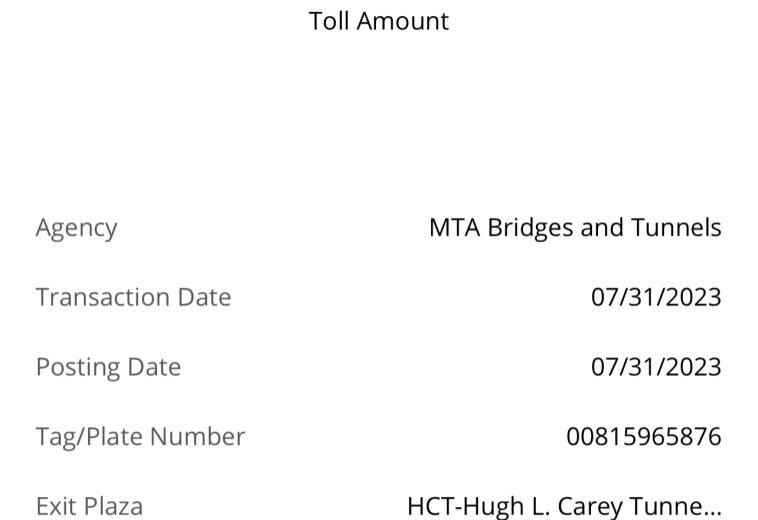 Toll Amount

Agency MTA Bridges and Tunnels

Transaction Date 07/31/2023

Posting Date 07/31/2023

Tag/Plate Number 00815965876

Exit Plaza HCT-Hugh L. Carey Tunne...